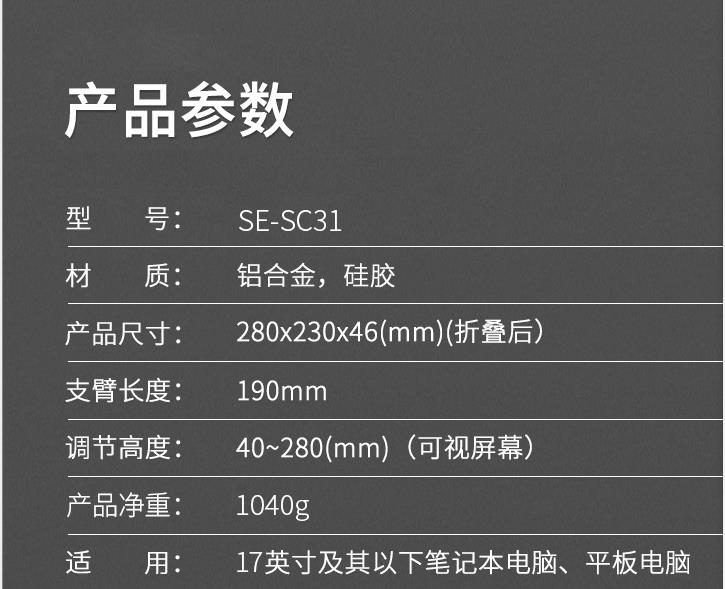 产品参数

| 型　　号： | SE-SC31 |
|---|---|
| 材　　质： | 铝合金，硅胶 |
| 产品尺寸： | 280x230x46(mm)(折叠后） |
| 支臂长度： | 190mm |
| 调节高度： | 40~280(mm)（可视屏幕） |
| 产品净重： | 1040g |
| 适　　用： | 17英寸及其以下笔记本电脑、平板电脑 |